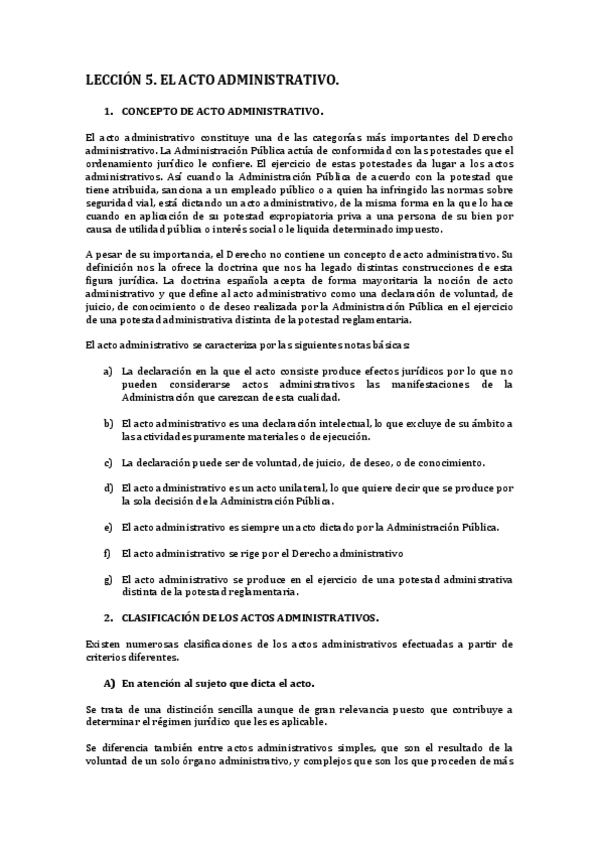 LECCIÓN 5. EL ACTO ADMINISTRATIVO.

1. CONCEPTO DE ACTO ADMINISTRATIVO.

El acto administrativo constituye una de las categorías más importantes del Derecho administrativo. La Administración Pública actúa de conformidad con las potestades que el ordenamiento jurídico le confiere. El ejercicio de estas potestades da lugar a los actos administrativos. Así cuando la Administración Pública de acuerdo con la potestad que tiene atribuida, sanciona a un empleado público o a quien ha infringido las normas sobre seguridad vial, está dictando un acto administrativo, de la misma forma en la que lo hace cuando en aplicación de su potestad expropiatoria priva a una persona de su bien por causa de utilidad pública o interés social o le liquida determinado impuesto.

A pesar de su importancia, el Derecho no contiene un concepto de acto administrativo. Su definición nos la ofrece la doctrina que nos ha legado distintas construcciones de esta figura jurídica. La doctrina española acepta de forma mayoritaria la noción de acto administrativo y que define al acto administrativo como una declaración de voluntad, de juicio, de conocimiento o de deseo realizada por la Administración Pública en el ejercicio de una potestad administrativa distinta de la potestad reglamentaria.

El acto administrativo se caracteriza por las siguientes notas básicas:

a) La declaración en la que el acto consiste produce efectos jurídicos por lo que no pueden considerarse actos administrativos las manifestaciones de la Administración que carezcan de esta cualidad.

b) El acto administrativo es una declaración intelectual, lo que excluye de su ámbito a las actividades puramente materiales o de ejecución.

c) La declaración puede ser de voluntad, de juicio, de deseo, o de conocimiento.

d) El acto administrativo es un acto unilateral, lo que quiere decir que se produce por la sola decisión de la Administración Pública.

e) El acto administrativo es siempre un acto dictado por la Administración Pública.

f) El acto administrativo se rige por el Derecho administrativo

g) El acto administrativo se produce en el ejercicio de una potestad administrativa distinta de la potestad reglamentaria.

2. CLASIFICACIÓN DE LOS ACTOS ADMINISTRATIVOS.

Existen numerosas clasificaciones de los actos administrativos efectuadas a partir de criterios diferentes.

A) En atención al sujeto que dicta el acto.

Se trata de una distinción sencilla aunque de gran relevancia puesto que contribuye a determinar el régimen jurídico que les es aplicable.

Se diferencia también entre actos administrativos simples, que son el resultado de la voluntad de un solo órgano administrativo, y complejos que son los que proceden de más